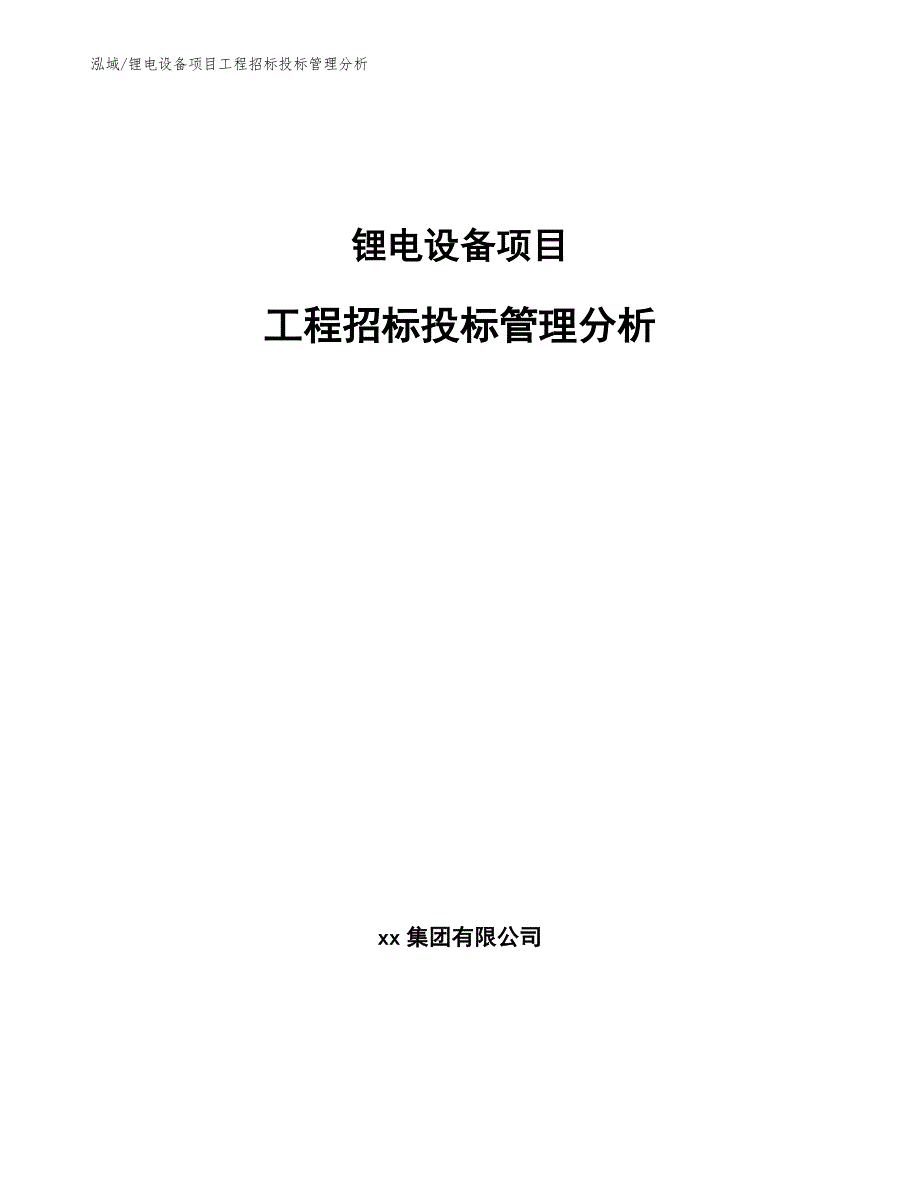 泓域/锂电设备项目工程招标投标管理分析

锂电设备项目

工程招标投标管理分析

xx 集团有限公司